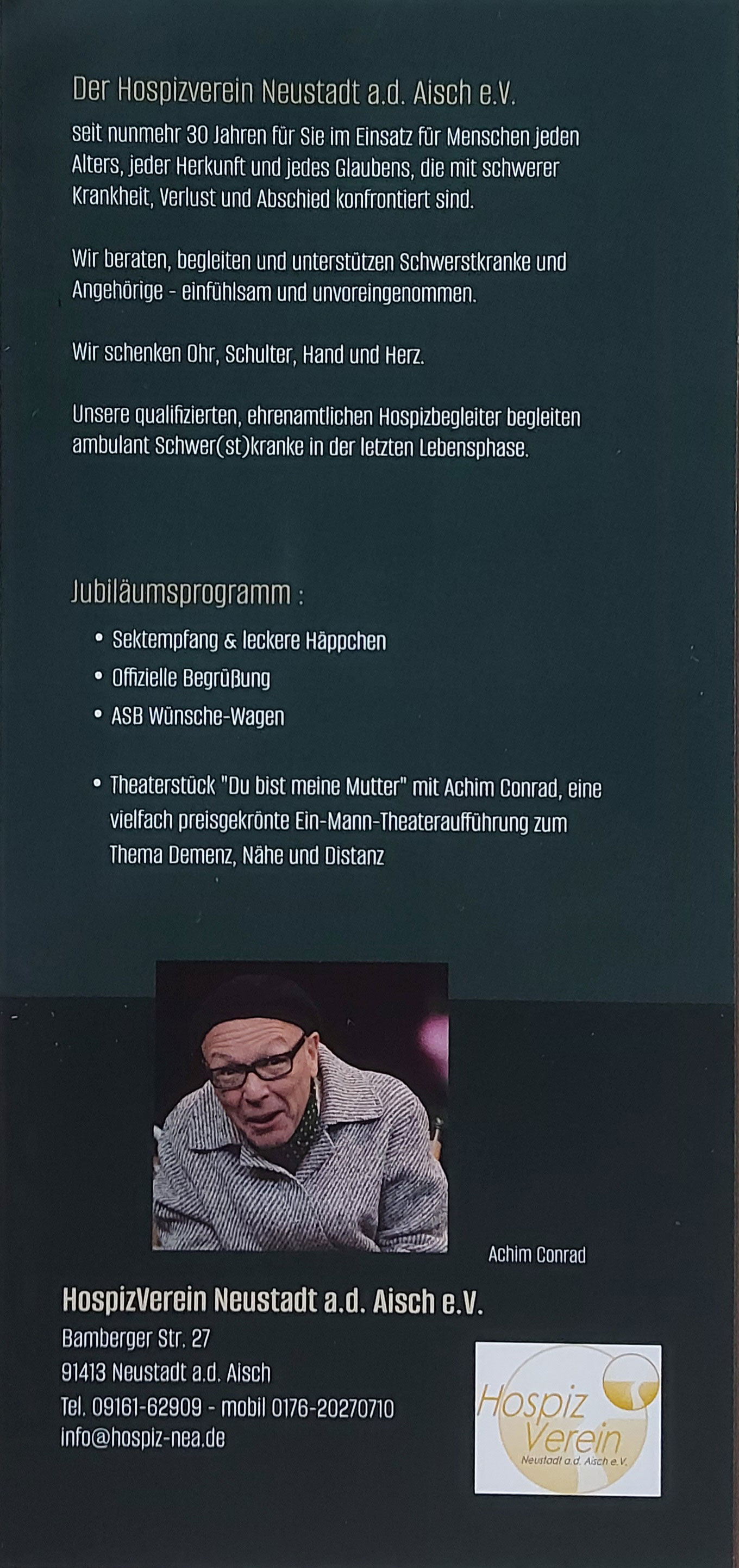 Der Hospizverein Neustadt a.d. Aisch e.V.

seit nunmehr 30 Jahren für Sie im Einsatz für Menschen jeden Alters, jeder Herkunft und jedes Glaubens, die mit schwerer Krankheit, Verlust und Abschied konfrontiert sind.

Wir beraten, begleiten und unterstützen Schwerstkranke und Angehörige - einfühlsam und unvoreingenommen.

Wir schenken Ohr, Schulter, Hand und Herz.

Unsere qualifizierten, ehrenamtlichen Hospizbegleiter begleiten ambulant Schwer(st)kranke in der letzten Lebensphase.

Jubiläumsprogramm :

• Sektempfang & leckere Häppchen
• Offizielle Begrüßung
• ASB Wünsche-Wagen

• Theaterstück "Du bist meine Mutter" mit Achim Conrad, eine vielfach preisgekrönte Ein-Mann-Theateraufführung zum Thema Demenz, Nähe und Distanz

Achim Conrad

HospizVerein Neustadt a.d. Aisch e.V.
Bamberger Str. 27
91413 Neustadt a.d. Aisch
Tel. 09161-62909 - mobil 0176-20270710
info@hospiz-nea.de

Hospiz
Verein
Neustadt a.d. Aisch e.V.